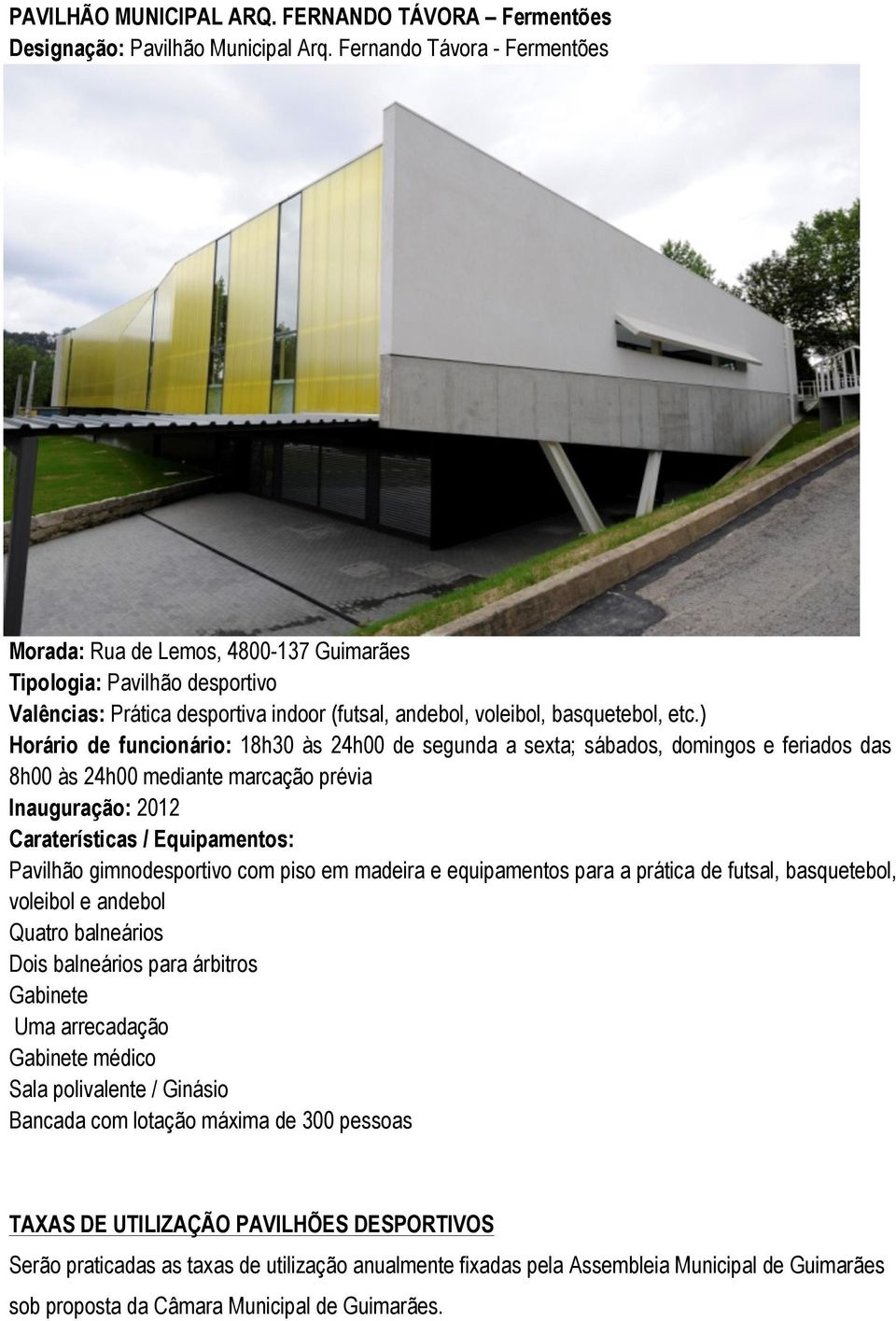 PAVILHÃO MUNICIPAL ARQ. FERNANDO TÁVORA – Fermentões
Designação: Pavilhão Municipal Arq. Fernando Távora - Fermentões

Morada: Rua de Lemos, 4800-137 Guimarães
Tipologia: Pavilhão desportivo
Valências: Prática desportiva indoor (futsal, andebol, voleibol, basquetebol, etc.)
Horário de funcionário: 18h30 às 24h00 de segunda a sexta; sábados, domingos e feriados das 8h00 às 24h00 mediante marcação prévia
Inauguração: 2012
Caraterísticas / Equipamentos:
Pavilhão gimnodesportivo com piso em madeira e equipamentos para a prática de futsal, basquetebol, voleibol e andebol
Quatro balneários
Dois balneários para árbitros
Gabinete
Uma arrecadação
Gabinete médico
Sala polivalente / Ginásio
Bancada com lotação máxima de 300 pessoas

TAXAS DE UTILIZAÇÃO PAVILHÕES DESPORTIVOS
Serão praticadas as taxas de utilização anualmente fixadas pela Assembleia Municipal de Guimarães sob proposta da Câmara Municipal de Guimarães.